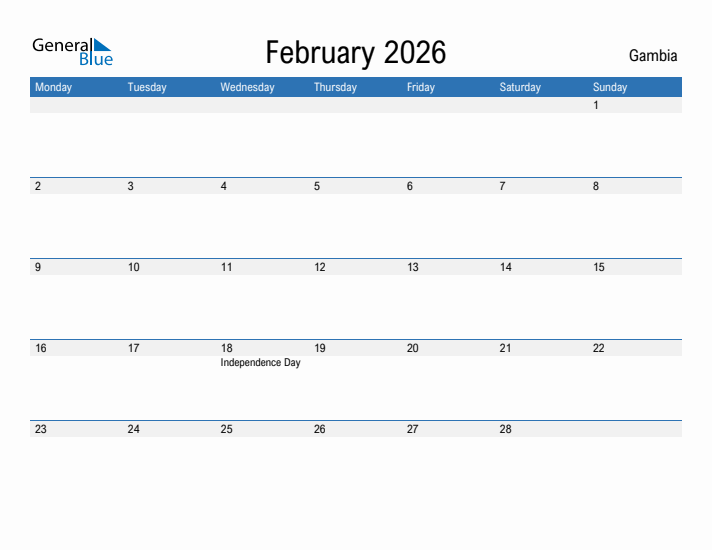 General Blue

February 2026

Gambia

| Monday | Tuesday | Wednesday | Thursday | Friday | Saturday | Sunday |
|---|---|---|---|---|---|---|
| | | | | | | 1 |
| 2 | 3 | 4 | 5 | 6 | 7 | 8 |
| 9 | 10 | 11 | 12 | 13 | 14 | 15 |
| 16 | 17 | 18 Independence Day | 19 | 20 | 21 | 22 |
| 23 | 24 | 25 | 26 | 27 | 28 | |